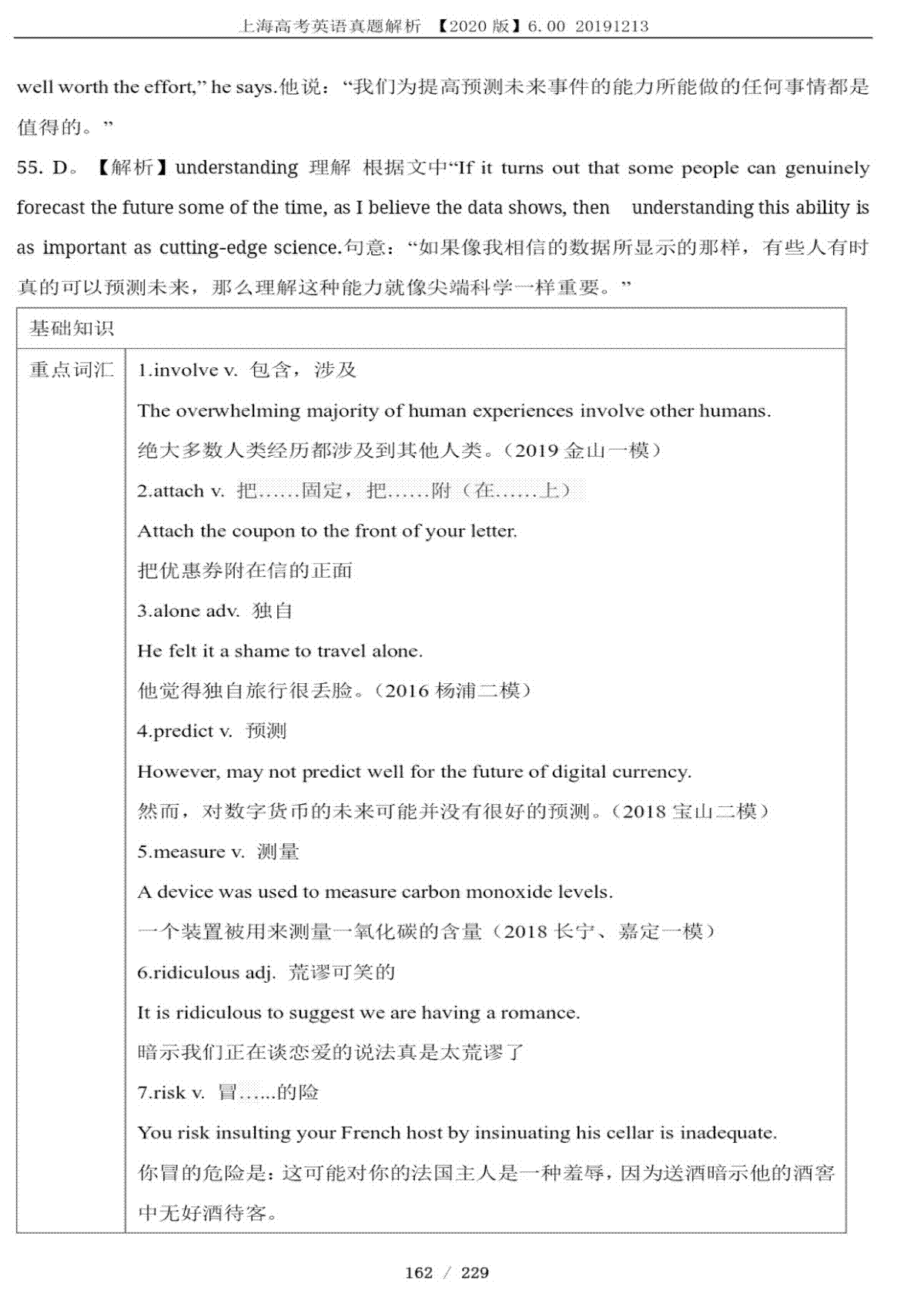 上海高考英语真题解析 【2020 版】6.00 20191213

well worth the effort," he says.他说："我们为提高预测未来事件的能力所能做的任何事情都是值得的。"

55. D。【解析】understanding 理解 根据文中"If it turns out that some people can genuinely forecast the future some of the time, as I believe the data shows, then understanding this ability is as important as cutting-edge science.句意："如果像我相信的数据所显示的那样，有些人有时真的可以预测未来，那么理解这种能力就像尖端科学一样重要。"

| 基础知识 | |
|---|---|
| 重点词汇 | 1.involve v. 包含，涉及<br>The overwhelming majority of human experiences involve other humans.<br>绝大多数人类经历都涉及到其他人类。(2019 金山一模)<br>2.attach v. 把……固定，把……附（在……上）<br>Attach the coupon to the front of your letter.<br>把优惠券附在信的正面<br>3.alone adv. 独自<br>He felt it a shame to travel alone.<br>他觉得独自旅行很丢脸。(2016 杨浦二模)<br>4.predict v. 预测<br>However, may not predict well for the future of digital currency.<br>然而，对数字货币的未来可能并没有很好的预测。(2018 宝山二模)<br>5.measure v. 测量<br>A device was used to measure carbon monoxide levels.<br>一个装置被用来测量一氧化碳的含量（2018 长宁、嘉定一模）<br>6.ridiculous adj. 荒谬可笑的<br>It is ridiculous to suggest we are having a romance.<br>暗示我们正在谈恋爱的说法真是太荒谬了<br>7.risk v. 冒…...的险<br>You risk insulting your French host by insinuating his cellar is inadequate.<br>你冒的危险是：这可能对你的法国主人是一种羞辱，因为送酒暗示他的酒窖中无好酒待客。 |

162 / 229